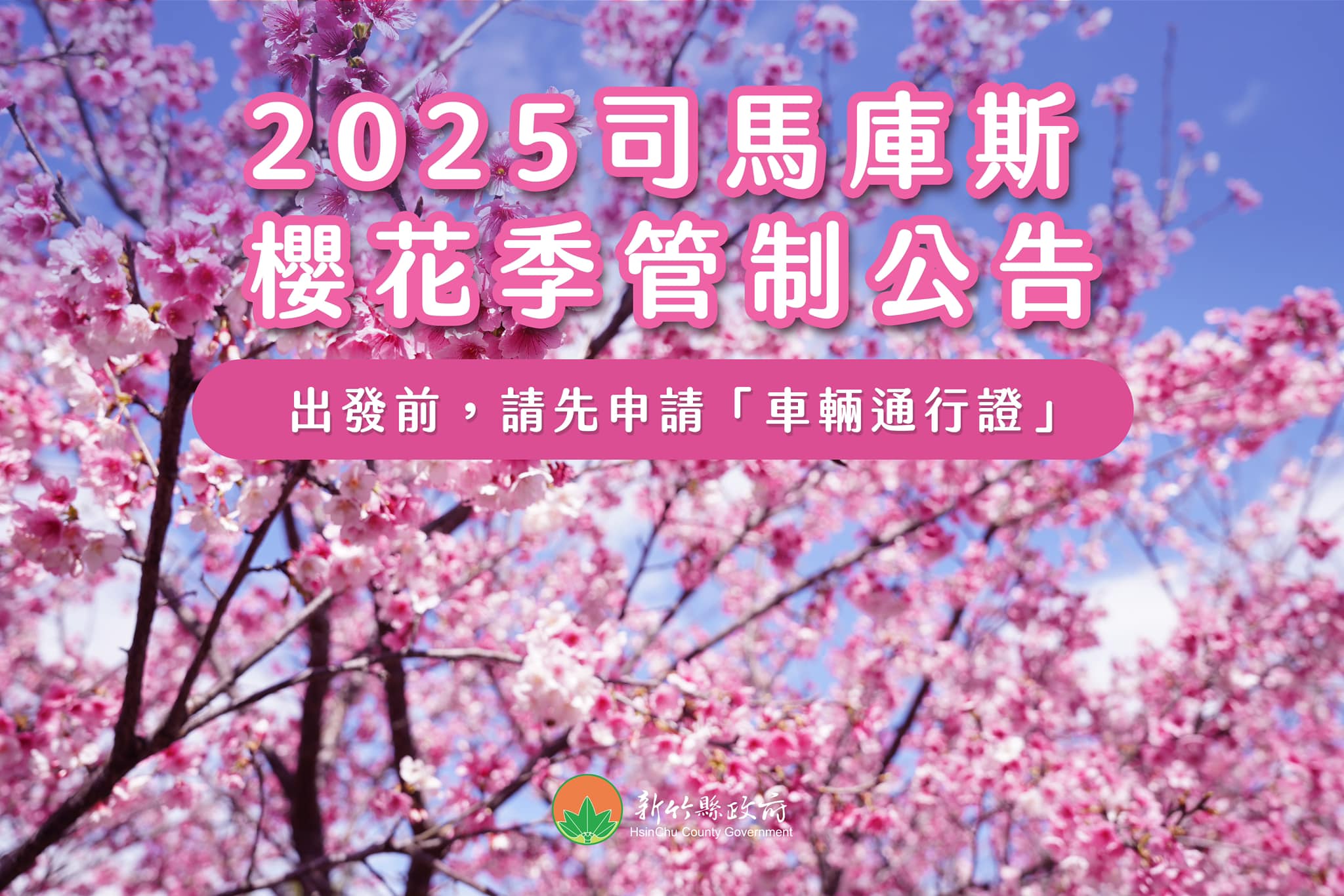 2025司馬庫斯
櫻花季管制公告

出發前，請先申請「車輛通行證」

新竹縣政府
HsinChu County Government